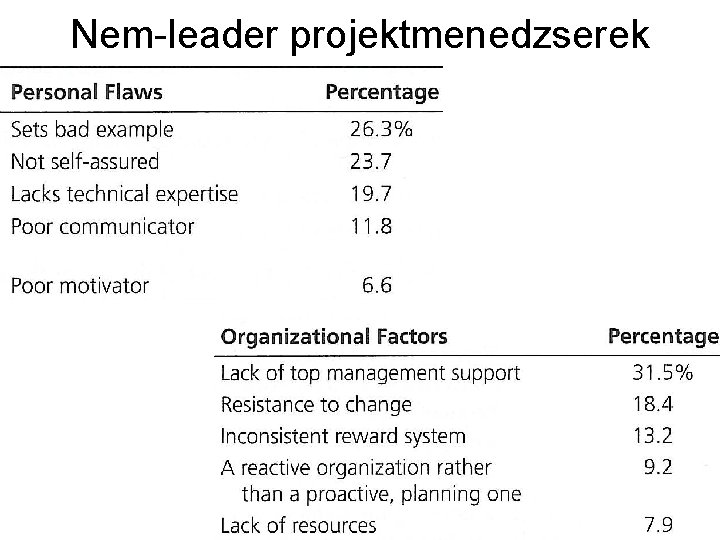 Nem-leader projektmenedzserek

| Personal Flaws | Percentage |
|---|---|
| Sets bad example | 26.3% |
| Not self-assured | 23.7 |
| Lacks technical expertise | 19.7 |
| Poor communicator | 11.8 |
| Poor motivator | 6.6 |

| Organizational Factors | Percentage |
|---|---|
| Lack of top management support | 31.5% |
| Resistance to change | 18.4 |
| Inconsistent reward system | 13.2 |
| A reactive organization rather than a proactive, planning one | 9.2 |
| Lack of resources | 7.9 |